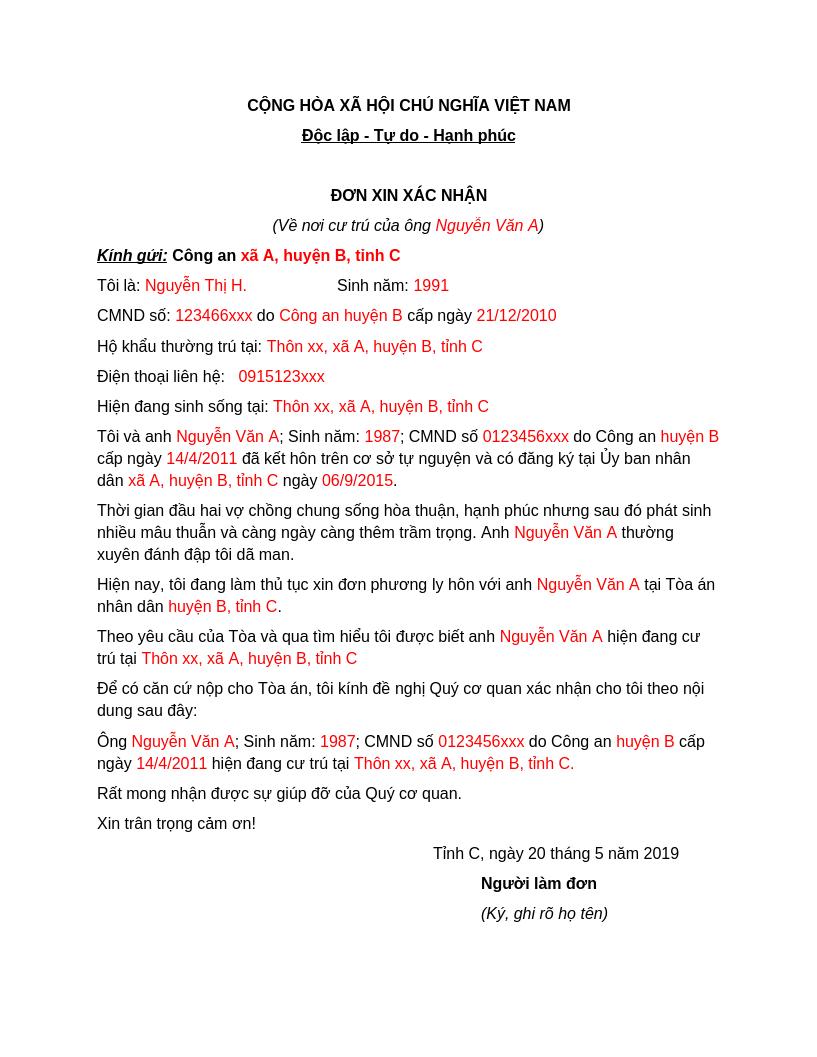 CỘNG HÒA XÃ HỘI CHỦ NGHĨA VIỆT NAM

Độc lập - Tự do - Hạnh phúc

ĐƠN XIN XÁC NHẬN

(Về nơi cư trú của ông Nguyễn Văn A)

Kính gửi: Công an xã A, huyện B, tỉnh C

Tôi là: Nguyễn Thị H.    Sinh năm: 1991

CMND số: 123466xxx do Công an huyện B cấp ngày 21/12/2010

Hộ khẩu thường trú tại: Thôn xx, xã A, huyện B, tỉnh C

Điện thoại liên hệ: 0915123xxx

Hiện đang sinh sống tại: Thôn xx, xã A, huyện B, tỉnh C

Tôi và anh Nguyễn Văn A; Sinh năm: 1987; CMND số 0123456xxx do Công an huyện B cấp ngày 14/4/2011 đã kết hôn trên cơ sở tự nguyện và có đăng ký tại Ủy ban nhân dân xã A, huyện B, tỉnh C ngày 06/9/2015.

Thời gian đầu hai vợ chồng chung sống hòa thuận, hạnh phúc nhưng sau đó phát sinh nhiều mâu thuẫn và càng ngày càng thêm trầm trọng. Anh Nguyễn Văn A thường xuyên đánh đập tôi dã man.

Hiện nay, tôi đang làm thủ tục xin đơn phương ly hôn với anh Nguyễn Văn A tại Tòa án nhân dân huyện B, tỉnh C.

Theo yêu cầu của Tòa và qua tìm hiểu tôi được biết anh Nguyễn Văn A hiện đang cư trú tại Thôn xx, xã A, huyện B, tỉnh C

Để có căn cứ nộp cho Tòa án, tôi kính đề nghị Quý cơ quan xác nhận cho tôi theo nội dung sau đây:

Ông Nguyễn Văn A; Sinh năm: 1987; CMND số 0123456xxx do Công an huyện B cấp ngày 14/4/2011 hiện đang cư trú tại Thôn xx, xã A, huyện B, tỉnh C.

Rất mong nhận được sự giúp đỡ của Quý cơ quan.

Xin trân trọng cảm ơn!

Tỉnh C, ngày 20 tháng 5 năm 2019

Người làm đơn

(Ký, ghi rõ họ tên)